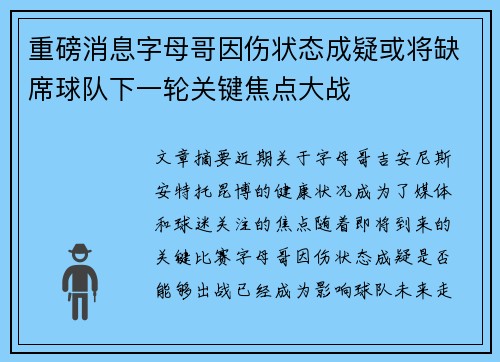 重磅消息字母哥因伤状态成疑或将缺席球队下一轮关键焦点大战

文章摘要近期关于字母哥吉安尼斯安特托昆博的健康状况成为了媒体和球迷关注的焦点随着即将到来的关键比赛字母哥因伤状态成疑是否能够出战已经成为影响球队未来走